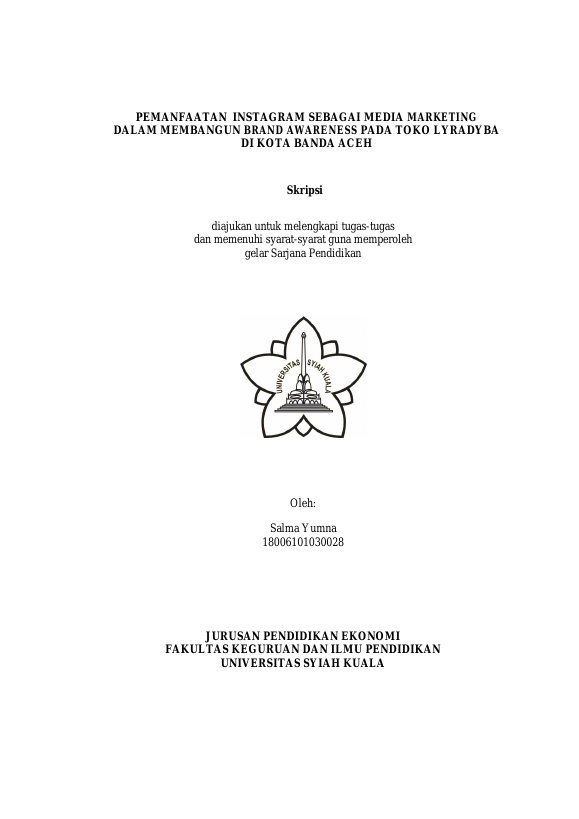 PEMANFAATAN INSTAGRAM SEBAGAI MEDIA MARKETING DALAM MEMBANGUN BRAND AWARENESS PADA TOKO LYRADYBA DI KOTA BANDA ACEH

Skripsi

diajukan untuk melengkapi tugas-tugas dan memenuhi syarat-syarat guna memperoleh gelar Sarjana Pendidikan

UNIVERSITAS SYIAH KUALA

Oleh:

Salma Yumna
18006101030028

JURUSAN PENDIDIKAN EKONOMI
FAKULTAS KEGURUAN DAN ILMU PENDIDIKAN
UNIVERSITAS SYIAH KUALA